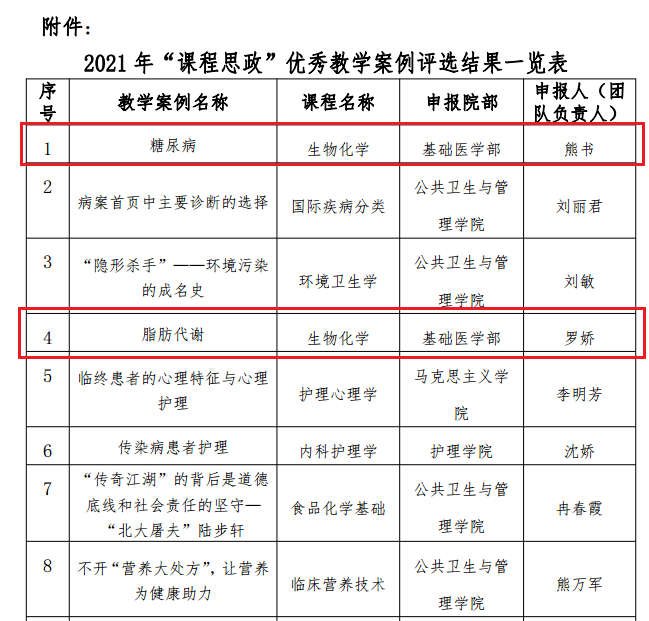 附件：

2021 年“课程思政”优秀教学案例评选结果一览表

| 序号 | 教学案例名称 | 课程名称 | 申报院部 | 申报人（团队负责人） |
|---|---|---|---|---|
| 1 | 糖尿病 | 生物化学 | 基础医学部 | 熊书 |
| 2 | 病案首页中主要诊断的选择 | 国际疾病分类 | 公共卫生与管理学院 | 刘丽君 |
| 3 | “隐形杀手”——环境污染的成名史 | 环境卫生学 | 公共卫生与管理学院 | 刘敏 |
| 4 | 脂肪代谢 | 生物化学 | 基础医学部 | 罗娇 |
| 5 | 临终患者的心理特征与心理护理 | 护理心理学 | 马克思主义学院 | 李明芳 |
| 6 | 传染病患者护理 | 内科护理学 | 护理学院 | 沈娇 |
| 7 | “传奇江湖”的背后是道德底线和社会责任的坚守—“北大屠夫”陆步轩 | 食品化学基础 | 公共卫生与管理学院 | 冉春霞 |
| 8 | 不开“营养大处方”，让营养为健康助力 | 临床营养技术 | 公共卫生与管理学院 | 熊万军 |